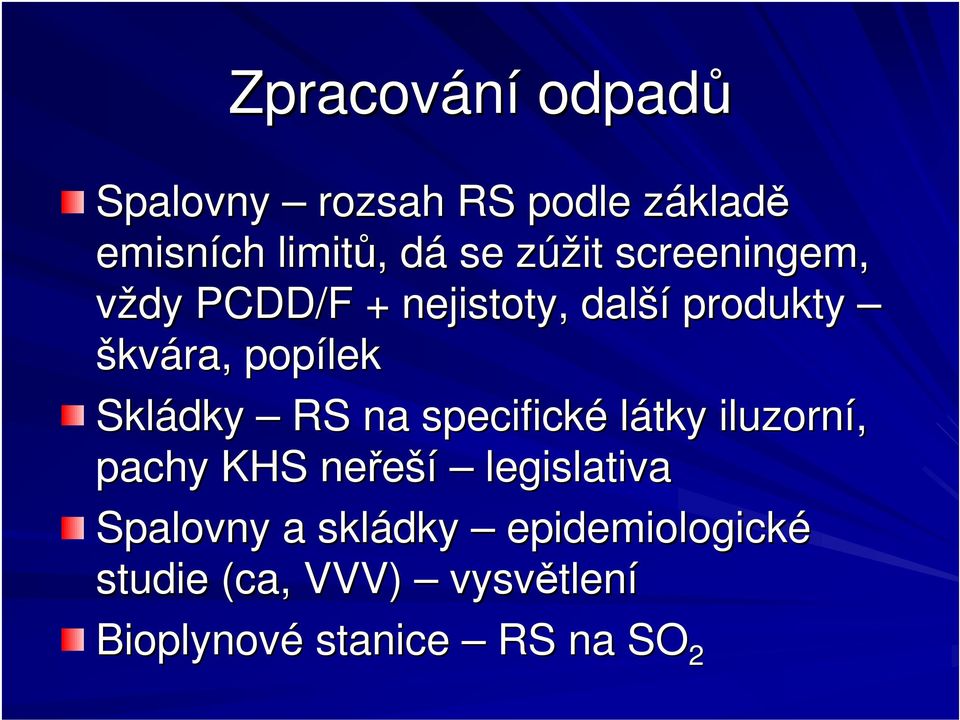 Zpracování odpadů

Spalovny – rozsah RS podle základě emisních limitů, dá se zúžit screeningem, vždy PCDD/F + nejistoty, další produkty – škvára, popílek

Skládky – RS na specifické látky iluzorní, pachy KHS neřeší – legislativa

Spalovny a skládky – epidemiologické studie (ca, VVV) – vysvětlení

Bioplynové stanice – RS na $SO_2$